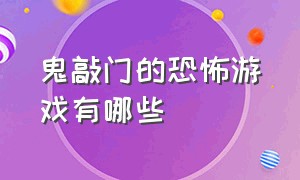 鬼敲门的恐怖游戏有哪些